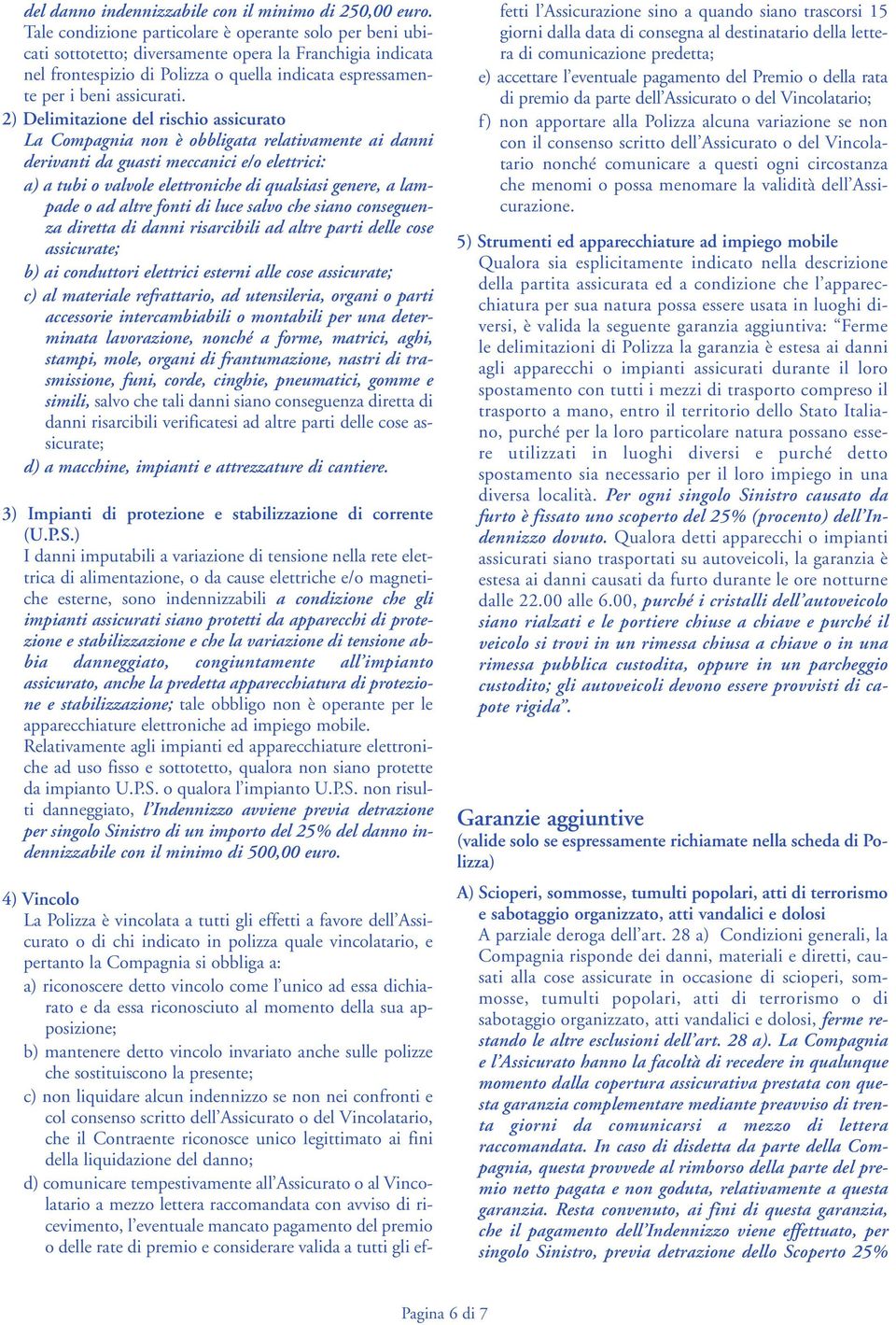 del danno indennizzabile con il minimo di 250,00 euro.
Tale condizione particolare è operante solo per beni ubicati sottotetto; diversamente opera la Franchigia indicata nel frontespizio di Polizza o quella indicata espressamente per i beni assicurati.

2) Delimitazione del rischio assicurato
La Compagnia non è obbligata relativamente ai danni derivanti da guasti meccanici e/o elettrici:
a) a tubi o valvole elettroniche di qualsiasi genere, a lampade o ad altre fonti di luce salvo che siano conseguenza diretta di danni risarcibili ad altre parti delle cose assicurate;
b) ai conduttori elettrici esterni alle cose assicurate;
c) al materiale refrattario, ad utensileria, organi o parti accessorie intercambiabili o montabili per una determinata lavorazione, nonché a forme, matrici, aghi, stampi, mole, organi di frantumazione, nastri di trasmissione, funi, corde, cinghie, pneumatici, gomme e simili, salvo che tali danni siano conseguenza diretta di danni risarcibili verificatesi ad altre parti delle cose assicurate;
d) a macchine, impianti e attrezzature di cantiere.

3) Impianti di protezione e stabilizzazione di corrente (U.P.S.)
I danni imputabili a variazione di tensione nella rete elettrica di alimentazione, o da cause elettriche e/o magnetiche esterne, sono indennizzabili a condizione che gli impianti assicurati siano protetti da apparecchi di protezione e stabilizzazione e che la variazione di tensione abbia danneggiato, congiuntamente all'impianto assicurato, anche la predetta apparecchiatura di protezione e stabilizzazione; tale obbligo non è operante per le apparecchiature elettroniche ad impiego mobile.
Relativamente agli impianti ed apparecchiature elettroniche ad uso fisso e sottotetto, qualora non siano protette da impianto U.P.S. o qualora l'impianto U.P.S. non risulti danneggiato, l'Indennizzo avviene previa detrazione per singolo Sinistro di un importo del 25% del danno indennizzabile con il minimo di 500,00 euro.

4) Vincolo
La Polizza è vincolata a tutti gli effetti a favore dell'Assicurato o di chi indicato in polizza quale vincolatario, e pertanto la Compagnia si obbliga a:
a) riconoscere detto vincolo come l'unico ad essa dichiarato e da essa riconosciuto al momento della sua apposizione;
b) mantenere detto vincolo invariato anche sulle polizze che sostituiscono la presente;
c) non liquidare alcun indennizzo se non nei confronti e col consenso scritto dell'Assicurato o del Vincolatario, che il Contraente riconosce unico legittimato ai fini della liquidazione del danno;
d) comunicare tempestivamente all'Assicurato o al Vincolatario a mezzo lettera raccomandata con avviso di ricevimento, l'eventuale mancato pagamento del premio o delle rate di premio e considerare valida a tutti gli effetti l'Assicurazione sino a quando siano trascorsi 15 giorni dalla data di consegna al destinatario della lettera di comunicazione predetta;
e) accettare l'eventuale pagamento del Premio o della rata di premio da parte dell'Assicurato o del Vincolatario;
f) non apportare alla Polizza alcuna variazione se non con il consenso scritto dell'Assicurato o del Vincolatario nonché comunicare a questi ogni circostanza che menomi o possa menomare la validità dell'Assicurazione.

5) Strumenti ed apparecchiature ad impiego mobile
Qualora sia esplicitamente indicato nella descrizione della partita assicurata ed a condizione che l'apparecchiatura per sua natura possa essere usata in luoghi diversi, è valida la seguente garanzia aggiuntiva: "Ferme le delimitazioni di Polizza la garanzia è estesa ai danni agli apparecchi o impianti assicurati durante il loro spostamento con tutti i mezzi di trasporto compreso il trasporto a mano, entro il territorio dello Stato Italiano, purché per la loro particolare natura possano essere utilizzati in luoghi diversi e purché detto spostamento sia necessario per il loro impiego in una diversa località. Per ogni singolo Sinistro causato da furto è fissato uno scoperto del 25% (procento) dell'Indennizzo dovuto. Qualora detti apparecchi o impianti assicurati siano trasportati su autoveicoli, la garanzia è estesa ai danni causati da furto durante le ore notturne dalle 22.00 alle 6.00, purché i cristalli dell'autoveicolo siano rialzati e le portiere chiuse a chiave e purché il veicolo si trovi in un rimessa chiusa a chiave o in una rimessa pubblica custodita, oppure in un parcheggio custodito; gli autoveicoli devono essere provvisti di capote rigida".

Garanzie aggiuntive
(valide solo se espressamente richiamate nella scheda di Polizza)

A) Scioperi, sommosse, tumulti popolari, atti di terrorismo e sabotaggio organizzato, atti vandalici e dolosi
A parziale deroga dell'art. 28 a) Condizioni generali, la Compagnia risponde dei danni, materiali e diretti, causati alla cose assicurate in occasione di scioperi, sommosse, tumulti popolari, atti di terrorismo o di sabotaggio organizzato, atti vandalici e dolosi, ferme restando le altre esclusioni dell'art. 28 a). La Compagnia e l'Assicurato hanno la facoltà di recedere in qualunque momento dalla copertura assicurativa prestata con questa garanzia complementare mediante preavviso di trenta giorni da comunicarsi a mezzo di lettera raccomandata. In caso di disdetta da parte della Compagnia, questa provvede al rimborso della parte del premio netto pagata e non goduta, relativamente a questa garanzia. Resta convenuto, ai fini di questa garanzia, che il pagamento dell'Indennizzo viene effettuato, per singolo Sinistro, previa detrazione dello Scoperto 25%

Pagina 6 di 7